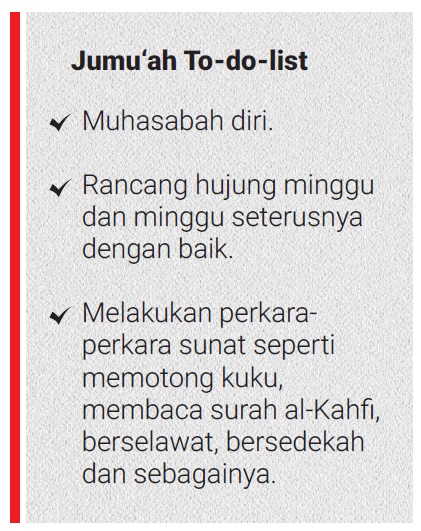 Jumu'ah To-do-list

✓ Muhasabah diri.

✓ Rancang hujung minggu dan minggu seterusnya dengan baik.

✓ Melakukan perkara-perkara sunat seperti memotong kuku, membaca surah al-Kahfi, berselawat, bersedekah dan sebagainya.